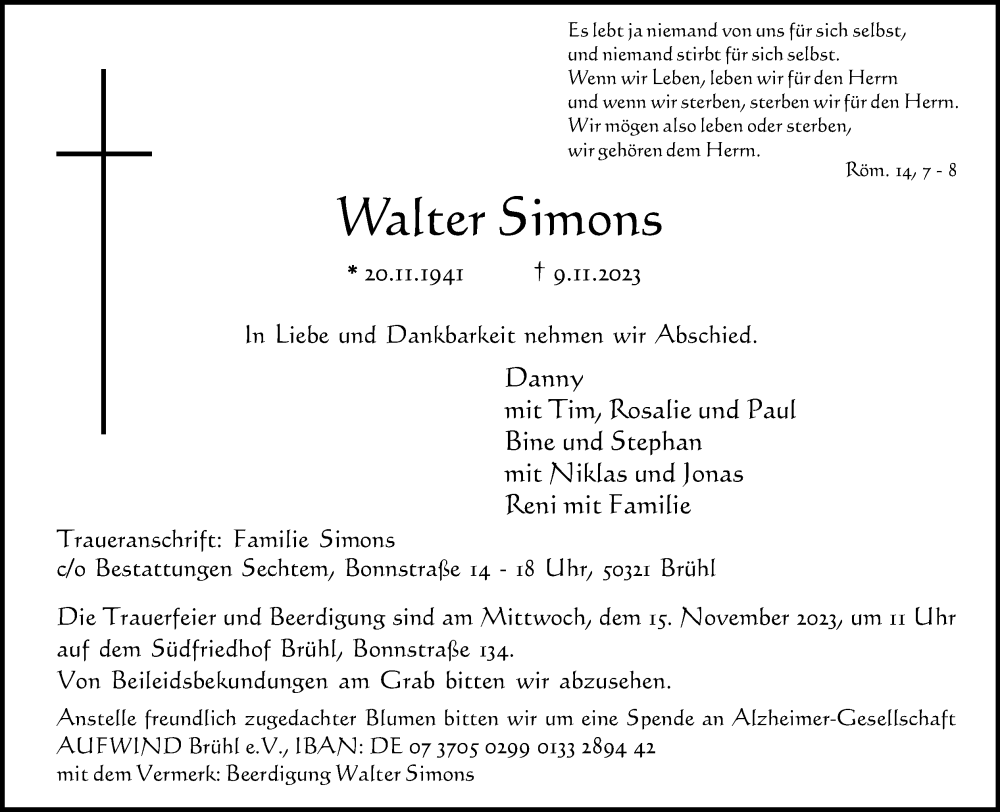 Es lebt ja niemand von uns für sich selbst, und niemand stirbt für sich selbst. Wenn wir Leben, leben wir für den Herrn und wenn wir sterben, sterben wir für den Herrn. Wir mögen also leben oder sterben, wir gehören dem Herrn.

Röm. 14, 7 - 8

Walter Simons

* 20.11.1941 † 9.11.2023

In Liebe und Dankbarkeit nehmen wir Abschied.

Danny
mit Tim, Rosalie und Paul
Bine und Stephan
mit Niklas und Jonas
Reni mit Familie

Traueranschrift: Familie Simons
c/o Bestattungen Sechtem, Bonnstraße 14 - 18 Uhr, 50321 Brühl

Die Trauerfeier und Beerdigung sind am Mittwoch, dem 15. November 2023, um 11 Uhr auf dem Südfriedhof Brühl, Bonnstraße 134.
Von Beileidsbekundungen am Grab bitten wir abzusehen.

Anstelle freundlich zugedachter Blumen bitten wir um eine Spende an Alzheimer-Gesellschaft AUFWIND Brühl e.V., IBAN: DE 07 3705 0299 0133 2894 42
mit dem Vermerk: Beerdigung Walter Simons